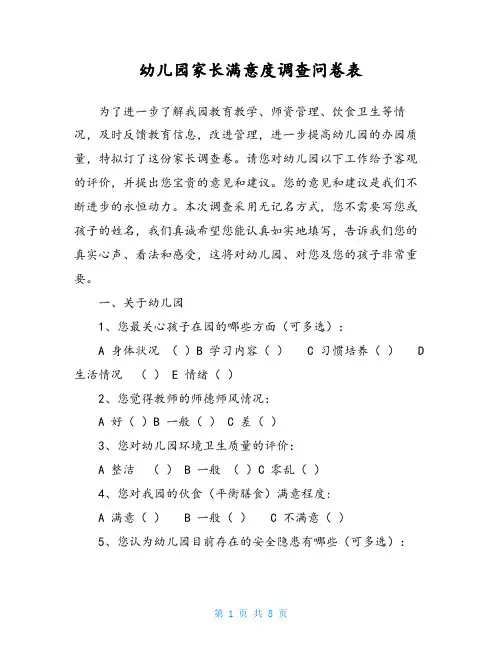 幼儿园家长满意度调查问卷表

为了进一步了解我园教育教学、师资管理、伙食卫生等情况，及时反馈教育信息，改进管理，进一步提高幼儿园的办园质量，特拟订了这份家长调查卷。请您对幼儿园以下工作给予客观的评价，并提出您宝贵的意见和建议。您的意见和建议是我们不断进步的永恒动力。本次调查采用无记名方式，您不需要写您或孩子的姓名，我们真诚希望您能认真如实地填写，告诉我们您的真实心声、看法和感受，这将对幼儿园、对您及您的孩子非常重要。

一、关于幼儿园

1、您最关心孩子在园的哪些方面（可多选）：

A 身体状况 （ ）B 学习内容（ ） C 习惯培养（ ） D 生活情况 （ ） E 情绪（ ）

2、您觉得教师的师德师风情况：

A 好（ ）B 一般（ ） C 差（ ）

3、您对幼儿园环境卫生质量的评价：

A 整洁 （ ） B 一般 （ ）C 零乱（ ）

4、您对我园的伙食（平衡膳食）满意程度：

A 满意（ ） B 一般（ ） C 不满意（ ）

5、您认为幼儿园目前存在的安全隐患有哪些（可多选）：

第 1 页 共 8 页